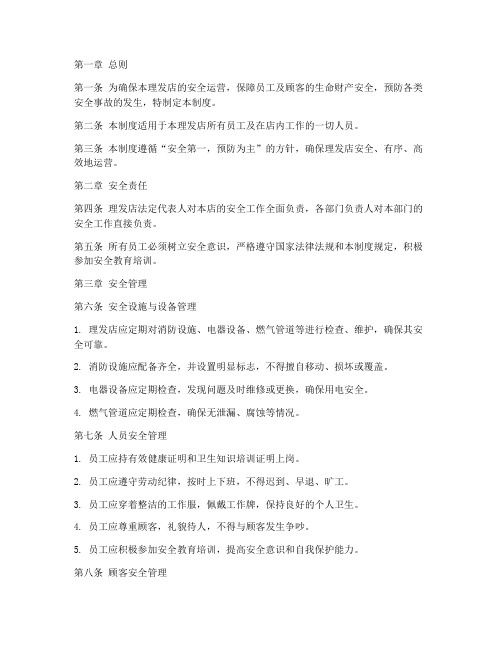 第一章 总则

第一条 为确保本理发店的安全运营，保障员工及顾客的生命财产安全，预防各类安全事故的发生，特制定本制度。

第二条 本制度适用于本理发店所有员工及在店内工作的一切人员。

第三条 本制度遵循“安全第一，预防为主”的方针，确保理发店安全、有序、高效地运营。

第二章 安全责任

第四条 理发店法定代表人对本店的安全工作全面负责，各部门负责人对本部门的安全工作直接负责。

第五条 所有员工必须树立安全意识，严格遵守国家法律法规和本制度规定，积极参加安全教育培训。

第三章 安全管理

第六条 安全设施与设备管理

1. 理发店应定期对消防设施、电器设备、燃气管道等进行检查、维护，确保其安全可靠。

2. 消防设施应配备齐全，并设置明显标志，不得擅自移动、损坏或覆盖。

3. 电器设备应定期检查，发现问题及时维修或更换，确保用电安全。

4. 燃气管道应定期检查，确保无泄漏、腐蚀等情况。

第七条 人员安全管理

1. 员工应持有效健康证明和卫生知识培训证明上岗。

2. 员工应遵守劳动纪律，按时上下班，不得迟到、早退、旷工。

3. 员工应穿着整洁的工作服，佩戴工作牌，保持良好的个人卫生。

4. 员工应尊重顾客，礼貌待人，不得与顾客发生争吵。

5. 员工应积极参加安全教育培训，提高安全意识和自我保护能力。

第八条 顾客安全管理